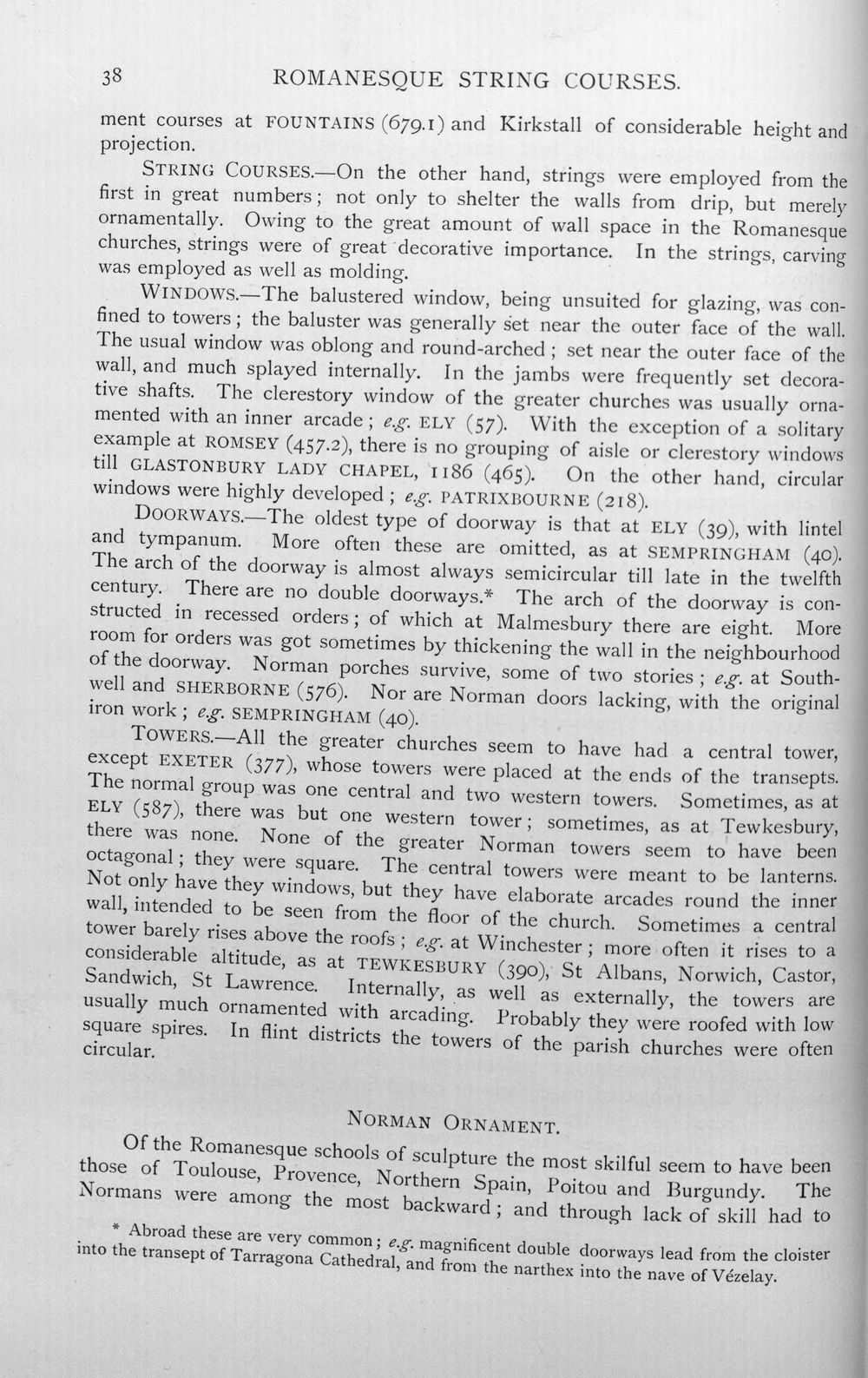 38 ROMANESQUE STRING COURSES.

ment courses at FOUNTAINS (679.1) and Kirkstall of considerable height and projection.

STRING COURSES.—On the other hand, strings were employed from the first in great numbers; not only to shelter the walls from drip, but merely ornamentally. Owing to the great amount of wall space in the Romanesque churches, strings were of great decorative importance. In the strings, carving was employed as well as molding.

WINDOWS.—The balustered window, being unsuited for glazing, was confined to towers; the baluster was generally set near the outer face of the wall. The usual window was oblong and round-arched; set near the outer face of the wall, and much splayed internally. In the jambs were frequently set decorative shafts. The clerestory window of the greater churches was usually ornamented with an inner arcade; e.g. ELY (57). With the exception of a solitary example at ROMSEY (457.2), there is no grouping of aisle or clerestory windows till GLASTONBURY LADY CHAPEL, 1186 (465). On the other hand, circular windows were highly developed; e.g. PATRIXBOURNE (218).

DOORWAYS.—The oldest type of doorway is that at ELY (39), with lintel and tympanum. More often these are omitted, as at SEMPRINGHAM (40). The arch of the doorway is almost always semicircular till late in the twelfth century. There are no double doorways.* The arch of the doorway is constructed in recessed orders; of which at Malmesbury there are eight. More room for orders was got sometimes by thickening the wall in the neighbourhood of the doorway. Norman porches survive, some of two stories; e.g. at Southwell and SHERBORNE (576). Nor are Norman doors lacking, with the original iron work; e.g. SEMPRINGHAM (40).

TOWERS.—All the greater churches seem to have had a central tower, except EXETER (377), whose towers were placed at the ends of the transepts. The normal group was one central and two western towers. Sometimes, as at ELY (587), there was but one western tower; sometimes, as at Tewkesbury, there was none. None of the greater Norman towers seem to have been octagonal; they were square. The central towers were meant to be lanterns. Not only have they windows, but they have elaborate arcades round the inner wall, intended to be seen from the floor of the church. Sometimes a central tower barely rises above the roofs; e.g. at Winchester; more often it rises to a considerable altitude, as at TEWKESBURY (390), St Albans, Norwich, Castor, Sandwich, St Lawrence. Internally, as well as externally, the towers are usually much ornamented with arcading. Probably they were roofed with low square spires. In flint districts the towers of the parish churches were often circular.

NORMAN ORNAMENT.

Of the Romanesque schools of sculpture the most skilful seem to have been those of Toulouse, Provence, Northern Spain, Poitou and Burgundy. The Normans were among the most backward; and through lack of skill had to

* Abroad these are very common; e.g. magnificent double doorways lead from the cloister into the transept of Tarragona Cathedral, and from the narthex into the nave of Vézelay.